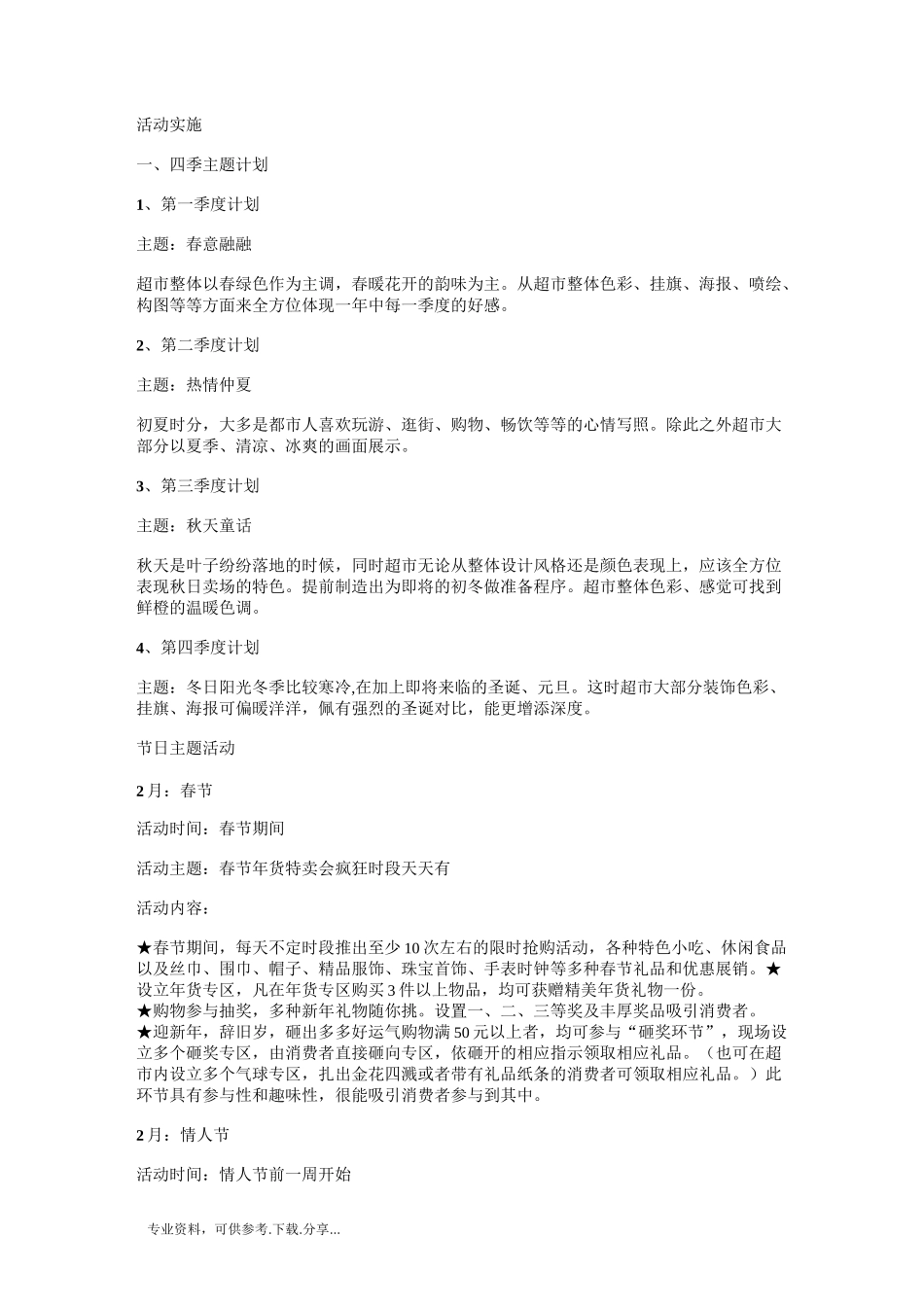 活动实施

一、四季主题计划

1、第一季度计划

主题：春意融融

超市整体以春绿色作为主调，春暖花开的韵味为主。从超市整体色彩、挂旗、海报、喷绘、构图等等方面来全方位体现一年中每一季度的好感。

2、第二季度计划

主题：热情仲夏

初夏时分，大多是都市人喜欢玩游、逛街、购物、畅饮等等的心情写照。除此之外超市大部分以夏季、清凉、冰爽的画面展示。

3、第三季度计划

主题：秋天童话

秋天是叶子纷纷落地的时候，同时超市无论从整体设计风格还是颜色表现上，应该全方位表现秋日卖场的特色。提前制造出为即将的初冬做准备程序。超市整体色彩、感觉可找到鲜橙的温暖色调。

4、第四季度计划

主题：冬日阳光冬季比较寒冷,在加上即将来临的圣诞、元旦。这时超市大部分装饰色彩、挂旗、海报可偏暖洋洋，佩有强烈的圣诞对比，能更增添深度。

节日主题活动

2月：春节

活动时间：春节期间

活动主题：春节年货特卖会疯狂时段天天有

活动内容：

★春节期间，每天不定时段推出至少10次左右的限时抢购活动，各种特色小吃、休闲食品以及丝巾、围巾、帽子、精品服饰、珠宝首饰、手表时钟等多种春节礼品和优惠展销。★设立年货专区，凡在年货专区购买3件以上物品，均可获赠精美年货礼物一份。
★购物参与抽奖，多种新年礼物随你挑。设置一、二、三等奖及丰厚奖品吸引消费者。
★迎新年，辞旧岁，砸出多多好运气购物满50元以上者，均可参与“砸奖环节”，现场设立多个砸奖专区，由消费者直接砸向专区，依砸开的相应指示领取相应礼品。（也可在超市内设立多个气球专区，扎出金花四溅或者带有礼品纸条的消费者可领取相应礼品。）此环节具有参与性和趣味性，很能吸引消费者参与到其中。

2月：情人节

活动时间：情人节前一周开始

专业资料，可供参考.下载.分享...